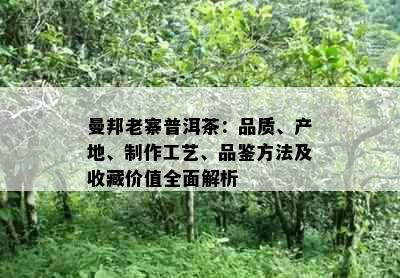 曼邦老寨普洱茶：品质、产地、制作工艺、品鉴方法及收藏价值全面解析